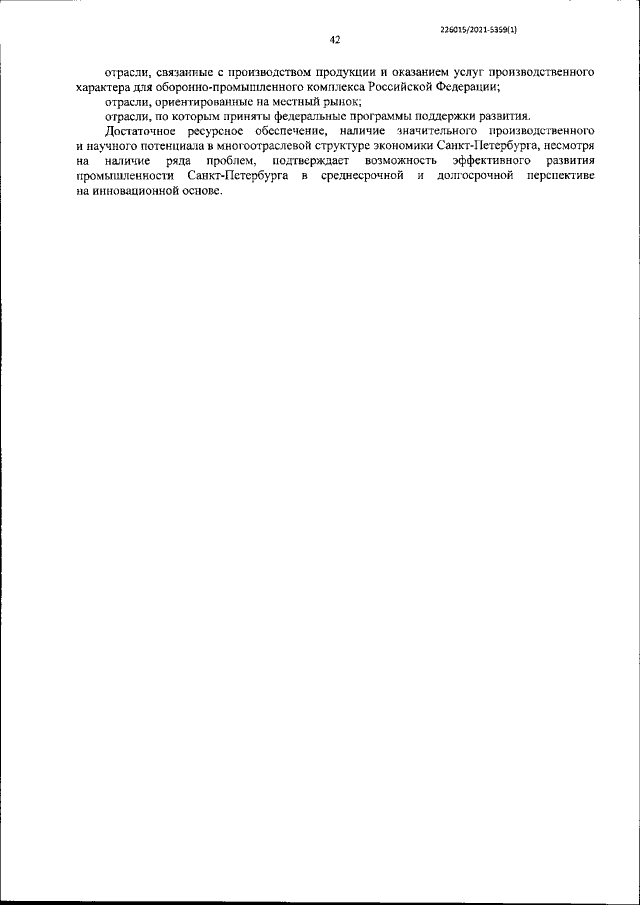 226015/2021-5359(1)

42

отрасли, связанные с производством продукции и оказанием услуг производственного характера для оборонно-промышленного комплекса Российской Федерации;

отрасли, ориентированные на местный рынок;

отрасли, по которым приняты федеральные программы поддержки развития.

Достаточное ресурсное обеспечение, наличие значительного производственного и научного потенциала в многоотраслевой структуре экономики Санкт-Петербурга, несмотря на наличие ряда проблем, подтверждает возможность эффективного развития промышленности Санкт-Петербурга в среднесрочной и долгосрочной перспективе на инновационной основе.